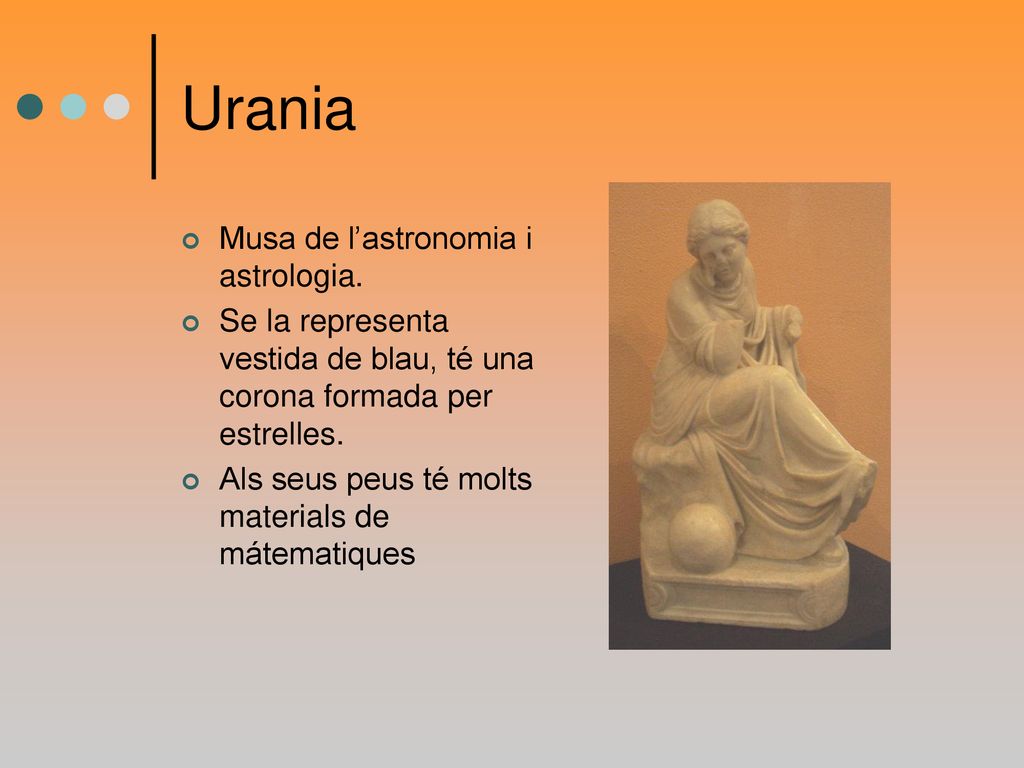 Urania

Musa de l’astronomia i astrologia.

Se la representa vestida de blau, té una corona formada per estrelles.

Als seus peus té molts materials de mátematiques